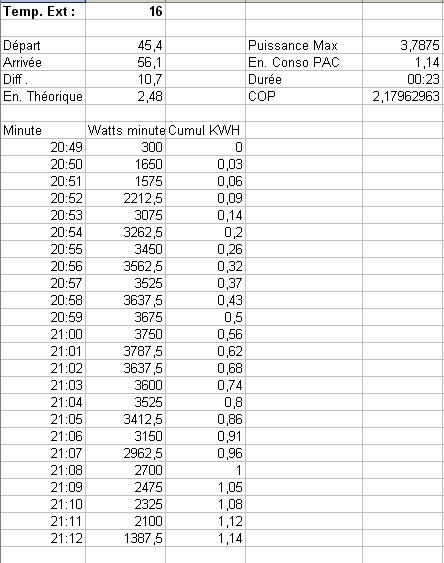 | Temp. Ext : | 16 | | | |
|---|---|---|---|---|
| | | | | |
| Départ | 45,4 | | Puissance Max | 3,7875 |
| Arrivée | 56,1 | | En. Conso PAC | 1,14 |
| Diff . | 10,7 | | Durée | 00:23 |
| En. Théorique | 2,48 | | COP | 2,17962963 |
| | | | | |
| Minute | Watts minute | Cumul KWH | | |
| 20:49 | 300 | 0 | | |
| 20:50 | 1650 | 0,03 | | |
| 20:51 | 1575 | 0,06 | | |
| 20:52 | 2212,5 | 0,09 | | |
| 20:53 | 3075 | 0,14 | | |
| 20:54 | 3262,5 | 0,2 | | |
| 20:55 | 3450 | 0,26 | | |
| 20:56 | 3562,5 | 0,32 | | |
| 20:57 | 3525 | 0,37 | | |
| 20:58 | 3637,5 | 0,43 | | |
| 20:59 | 3675 | 0,5 | | |
| 21:00 | 3750 | 0,56 | | |
| 21:01 | 3787,5 | 0,62 | | |
| 21:02 | 3637,5 | 0,68 | | |
| 21:03 | 3600 | 0,74 | | |
| 21:04 | 3525 | 0,8 | | |
| 21:05 | 3412,5 | 0,86 | | |
| 21:06 | 3150 | 0,91 | | |
| 21:07 | 2962,5 | 0,96 | | |
| 21:08 | 2700 | 1 | | |
| 21:09 | 2475 | 1,05 | | |
| 21:10 | 2325 | 1,08 | | |
| 21:11 | 2100 | 1,12 | | |
| 21:12 | 1387,5 | 1,14 | | |